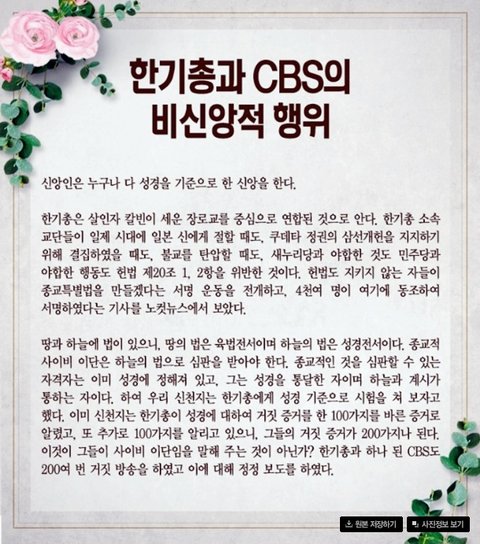 한기총과 CBS의 비신앙적 행위

신앙인은 누구나 다 성경을 기준으로 한 신앙을 한다.

한기총은 살인자 칼빈이 세운 장로교를 중심으로 연합된 것으로 안다. 한기총 소속 교단들이 일제 시대에 일본 신에게 절할 때도, 쿠데타 정권의 삼선개헌을 지지하기 위해 결집하였을 때도, 불교를 탄압할 때도, 새누리당과 야합한 것도 민주당과 야합한 행동도 헌법 제20조 1, 2항을 위반한 것이다. 헌법도 지키지 않는 자들이 종교특별법을 만들겠다는 서명 운동을 전개하고, 4천여 명이 여기에 동조하여 서명하였다는 기사를 노컷뉴스에서 보았다.

땅과 하늘에 법이 있으니, 땅의 법은 육법전서이며 하늘의 법은 성경전서이다. 종교적 사이비 이단은 하늘의 법으로 심판을 받아야 한다. 종교적인 것을 심판할 수 있는 자격자는 이미 성경에 정해져 있고, 그는 성경을 통달한 자이며 하늘과 계시가 통하는 자이다. 하여 우리 신천지는 한기총에게 성경 기준으로 시험을 쳐 보자고 했다. 이미 신천지는 한기총이 성경에 대하여 거짓 증거를 한 100가지를 바른 증거로 알렸고, 또 추가로 100가지를 알리고 있으니, 그들의 거짓 증거가 200가지나 된다. 이것이 그들이 사이비 이단임을 말해 주는 것이 아닌가? 한기총과 하나 된 CBS도 200여 번 거짓 방송을 하였고 이에 대해 정정 보도를 하였다.

원본 저장하기
사진정보 보기